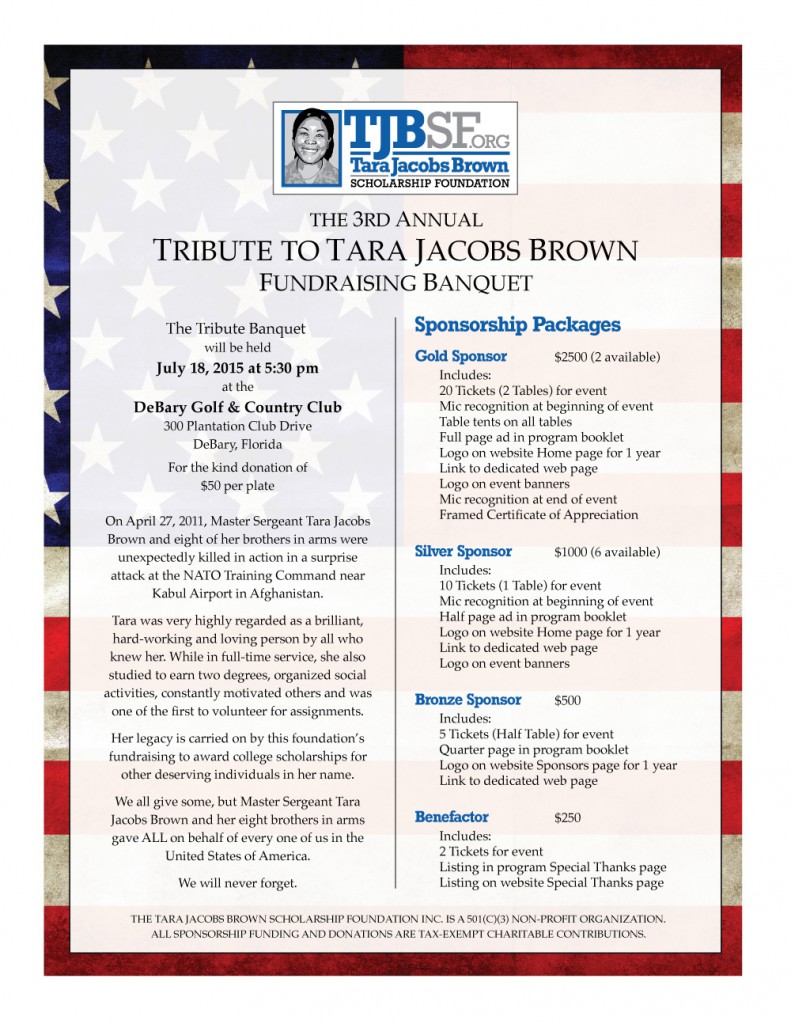 TJBSF.ORG
Tara Jacobs Brown
SCHOLARSHIP FOUNDATION

THE 3RD ANNUAL
TRIBUTE TO TARA JACOBS BROWN
FUNDRAISING BANQUET

The Tribute Banquet
will be held
July 18, 2015 at 5:30 pm
at the
DeBary Golf & Country Club
300 Plantation Club Drive
DeBary, Florida

For the kind donation of
$50 per plate

On April 27, 2011, Master Sergeant Tara Jacobs Brown and eight of her brothers in arms were unexpectedly killed in action in a surprise attack at the NATO Training Command near Kabul Airport in Afghanistan.

Tara was very highly regarded as a brilliant, hard-working and loving person by all who knew her. While in full-time service, she also studied to earn two degrees, organized social activities, constantly motivated others and was one of the first to volunteer for assignments.

Her legacy is carried on by this foundation's fundraising to award college scholarships for other deserving individuals in her name.

We all give some, but Master Sergeant Tara Jacobs Brown and her eight brothers in arms gave ALL on behalf of every one of us in the United States of America.

We will never forget.

Sponsorship Packages

Gold Sponsor $2500 (2 available)
Includes:
20 Tickets (2 Tables) for event
Mic recognition at beginning of event
Table tents on all tables
Full page ad in program booklet
Logo on website Home page for 1 year
Link to dedicated web page
Logo on event banners
Mic recognition at end of event
Framed Certificate of Appreciation

Silver Sponsor $1000 (6 available)
Includes:
10 Tickets (1 Table) for event
Mic recognition at beginning of event
Half page ad in program booklet
Logo on website Home page for 1 year
Link to dedicated web page
Logo on event banners

Bronze Sponsor $500
Includes:
5 Tickets (Half Table) for event
Quarter page in program booklet
Logo on website Sponsors page for 1 year
Link to dedicated web page

Benefactor $250
Includes:
2 Tickets for event
Listing in program Special Thanks page
Listing on website Special Thanks page

THE TARA JACOBS BROWN SCHOLARSHIP FOUNDATION INC. IS A 501(C)(3) NON-PROFIT ORGANIZATION.
ALL SPONSORSHIP FUNDING AND DONATIONS ARE TAX-EXEMPT CHARITABLE CONTRIBUTIONS.